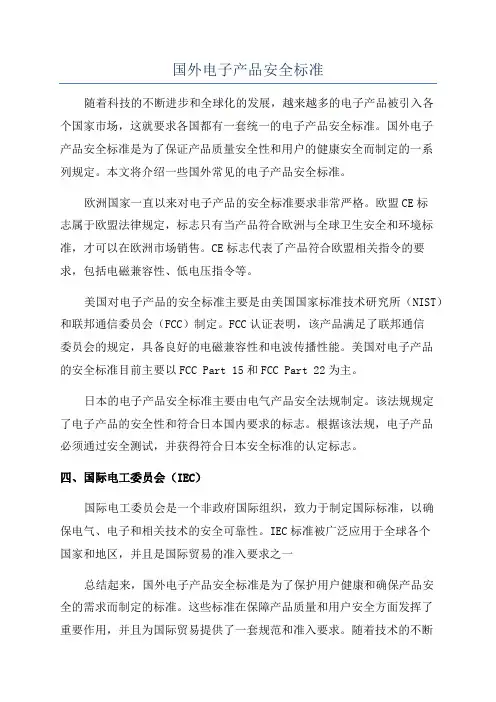 国外电子产品安全标准

随着科技的不断进步和全球化的发展，越来越多的电子产品被引入各个国家市场，这就要求各国都有一套统一的电子产品安全标准。国外电子产品安全标准是为了保证产品质量安全性和用户的健康安全而制定的一系列规定。本文将介绍一些国外常见的电子产品安全标准。

欧洲国家一直以来对电子产品的安全标准要求非常严格。欧盟CE标志属于欧盟法律规定，标志只有当产品符合欧洲与全球卫生安全和环境标准，才可以在欧洲市场销售。CE标志代表了产品符合欧盟相关指令的要求，包括电磁兼容性、低电压指令等。

美国对电子产品的安全标准主要是由美国国家标准技术研究所（NIST）和联邦通信委员会（FCC）制定。FCC认证表明，该产品满足了联邦通信委员会的规定，具备良好的电磁兼容性和电波传播性能。美国对电子产品的安全标准目前主要以FCC Part 15和FCC Part 22为主。

日本的电子产品安全标准主要由电气产品安全法规制定。该法规规定了电子产品的安全性和符合日本国内要求的标志。根据该法规，电子产品必须通过安全测试，并获得符合日本安全标准的认定标志。

四、国际电工委员会（IEC）

国际电工委员会是一个非政府国际组织，致力于制定国际标准，以确保电气、电子和相关技术的安全可靠性。IEC标准被广泛应用于全球各个国家和地区，并且是国际贸易的准入要求之一

总结起来，国外电子产品安全标准是为了保护用户健康和确保产品安全的需求而制定的标准。这些标准在保障产品质量和用户安全方面发挥了重要作用，并且为国际贸易提供了一套规范和准入要求。随着技术的不断